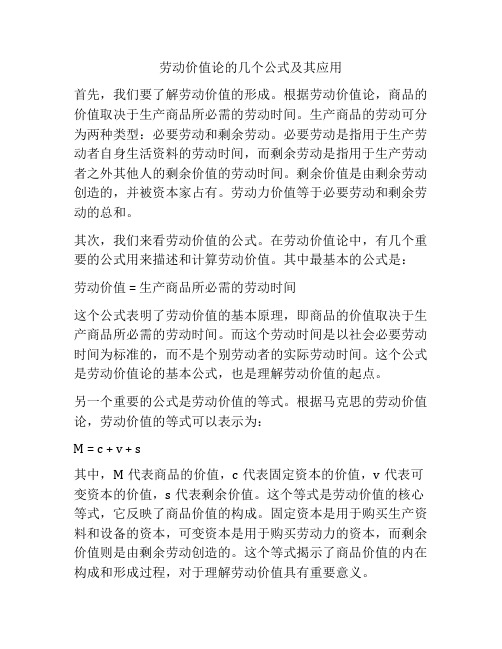 劳动价值论的几个公式及其应用

首先，我们要了解劳动价值的形成。根据劳动价值论，商品的价值取决于生产商品所必需的劳动时间。生产商品的劳动可分为两种类型：必要劳动和剩余劳动。必要劳动是指用于生产劳动者自身生活资料的劳动时间，而剩余劳动是指用于生产劳动者之外其他人的剩余价值的劳动时间。剩余价值是由剩余劳动创造的，并被资本家占有。劳动力价值等于必要劳动和剩余劳动的总和。

其次，我们来看劳动价值的公式。在劳动价值论中，有几个重要的公式用来描述和计算劳动价值。其中最基本的公式是：

劳动价值 = 生产商品所必需的劳动时间

这个公式表明了劳动价值的基本原理，即商品的价值取决于生产商品所必需的劳动时间。而这个劳动时间是以社会必要劳动时间为标准的，而不是个别劳动者的实际劳动时间。这个公式是劳动价值论的基本公式，也是理解劳动价值的起点。

另一个重要的公式是劳动价值的等式。根据马克思的劳动价值论，劳动价值的等式可以表示为：

$M = c + v + s$

其中，M 代表商品的价值，c 代表固定资本的价值，v 代表可变资本的价值，s 代表剩余价值。这个等式是劳动价值的核心等式，它反映了商品价值的构成。固定资本是用于购买生产资料和设备的资本，可变资本是用于购买劳动力的资本，而剩余价值则是由剩余劳动创造的。这个等式揭示了商品价值的内在构成和形成过程，对于理解劳动价值具有重要意义。